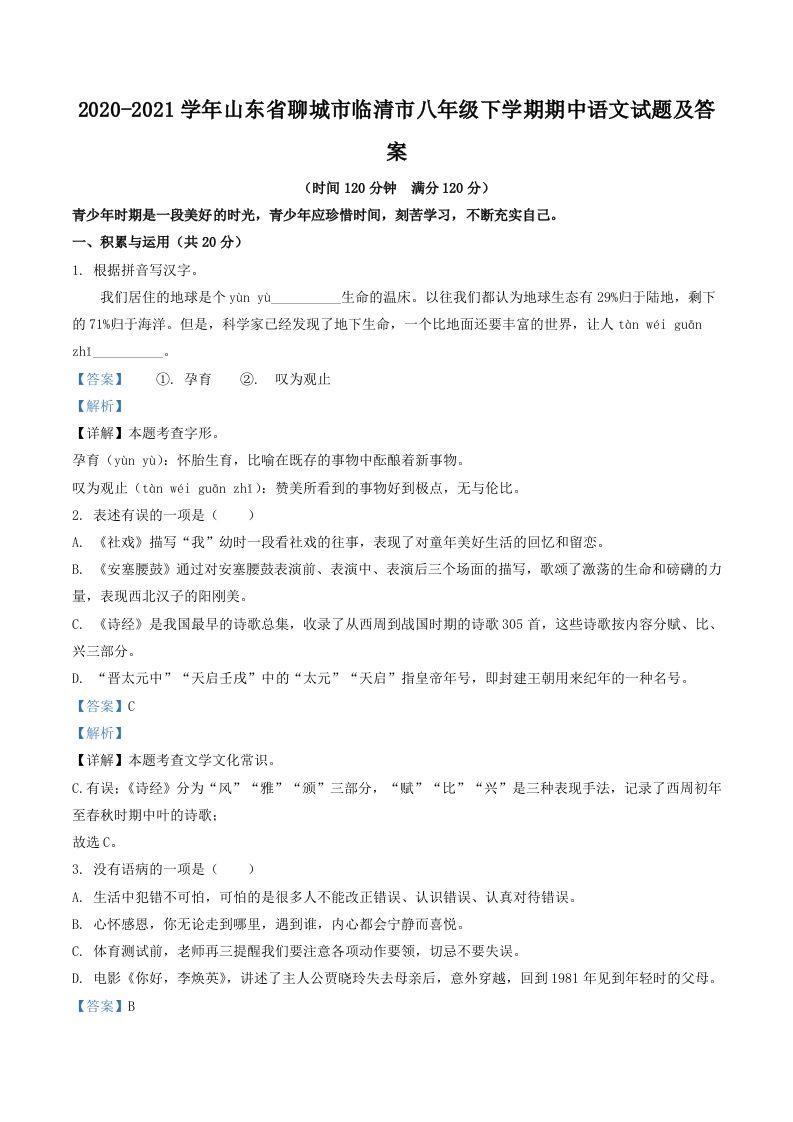 2020-2021 学年山东省聊城市临清市八年级下学期期中语文试题及答案

（时间 120 分钟　满分 120 分）

青少年时期是一段美好的时光，青少年应珍惜时间，刻苦学习，不断充实自己。

一、积累与运用（共 20 分）

1. 根据拼音写汉字。

我们居住的地球是个 yùn yù__________生命的温床。以往我们都认为地球生态有 29%归于陆地，剩下的 71%归于海洋。但是，科学家已经发现了地下生命，一个比地面还要丰富的世界，让人 tàn wéi guān zhǐ__________。

【答案】　①. 孕育　②. 叹为观止

【解析】

【详解】本题考查字形。

孕育（yùn yù）：怀胎生育，比喻在既存的事物中酝酿着新事物。

叹为观止（tàn wéi guān zhǐ）：赞美所看到的事物好到极点，无与伦比。

2. 表述有误的一项是（　　）

A. 《社戏》描写“我”幼时一段看社戏的往事，表现了对童年美好生活的回忆和留恋。

B. 《安塞腰鼓》通过对安塞腰鼓表演前、表演中、表演后三个场面的描写，歌颂了激荡的生命和磅礴的力量，表现西北汉子的阳刚美。

C. 《诗经》是我国最早的诗歌总集，收录了从西周到战国时期的诗歌 305 首，这些诗歌按内容分赋、比、兴三部分。

D. “晋太元中”“天启壬戌”中的“太元”“天启”指皇帝年号，即封建王朝用来纪年的一种名号。

【答案】C

【解析】

【详解】本题考查文学文化常识。

C.有误；《诗经》分为“风”“雅”“颂”三部分，“赋”“比”“兴”是三种表现手法，记录了西周初年至春秋时期中叶的诗歌；

故选 C。

3. 没有语病的一项是（　　）

A. 生活中犯错不可怕，可怕的是很多人不能改正错误、认识错误、认真对待错误。

B. 心怀感恩，你无论走到哪里，遇到谁，内心都会宁静而喜悦。

C. 体育测试前，老师再三提醒我们要注意各项动作要领，切忌不要失误。

D. 电影《你好，李焕英》，讲述了主人公贾晓玲失去母亲后，意外穿越，回到 1981 年见到年轻时的父母。

【答案】B